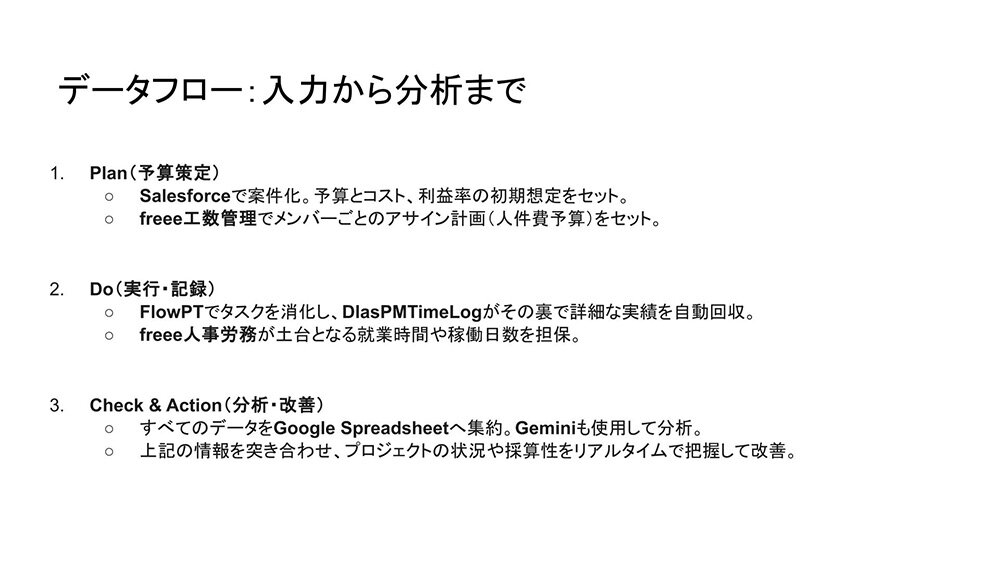 データフロー：入力から分析まで

1. Plan（予算策定）
○ Salesforceで案件化。予算とコスト、利益率の初期想定をセット。
○ freee工数管理でメンバーごとのアサイン計画（人件費予算）をセット。

2. Do（実行・記録）
○ FlowPTでタスクを消化し、DlasPMTimeLogがその裏で詳細な実績を自動回収。
○ freee人事労務が土台となる就業時間や稼働日数を担保。

3. Check & Action（分析・改善）
○ すべてのデータをGoogle Spreadsheetへ集約。Geminiも使用して分析。
○ 上記の情報を突き合わせ、プロジェクトの状況や採算性をリアルタイムで把握して改善。